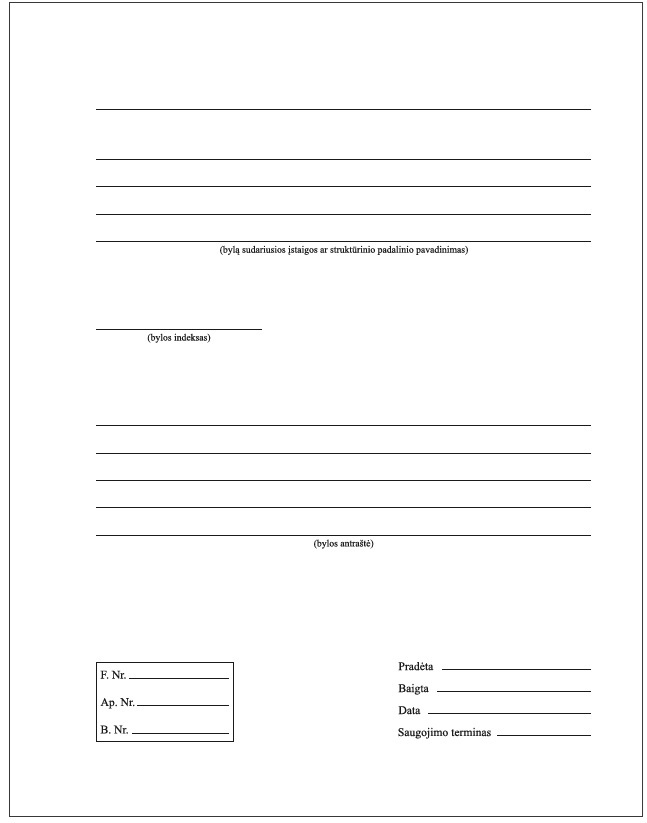 (bylą sudariusios įstaigos ar struktūrinio padalinio pavadinimas)

(bylos indeksas)

(bylos antraštė)

F. Nr.

Ap. Nr.

B. Nr.

Pradėta

Baigta

Data

Saugojimo terminas